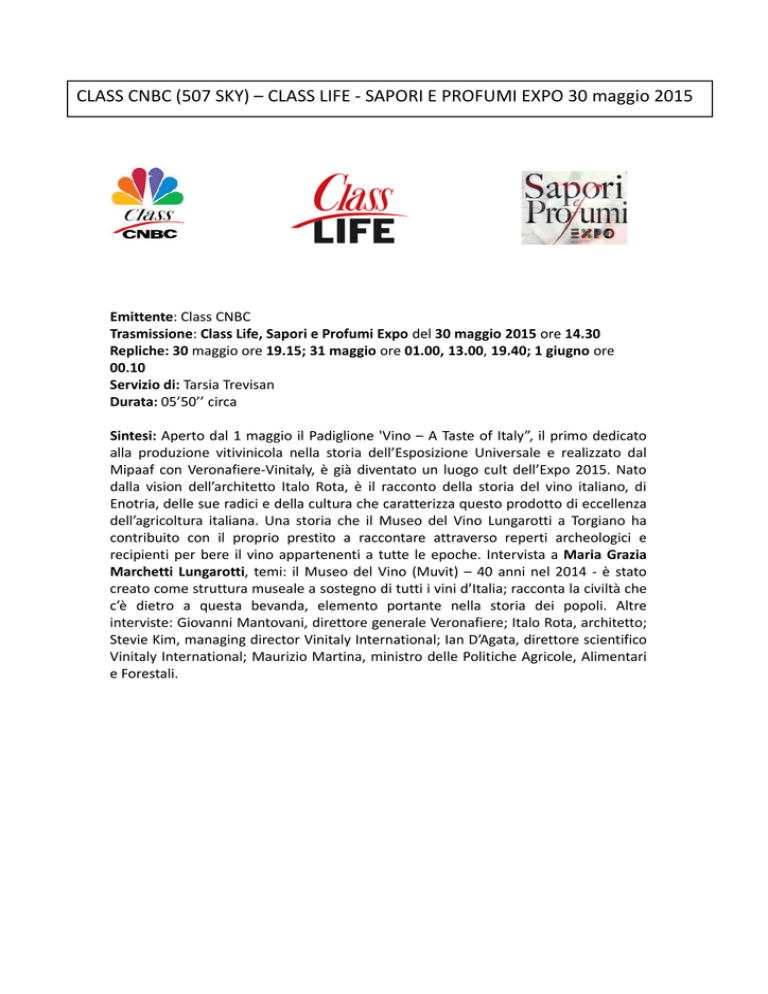 CLASS CNBC (507 SKY) – CLASS LIFE - SAPORI E PROFUMI EXPO 30 maggio 2015

Class CNBC

Class LIFE

Sapori e Profumi EXPO

Emittente: Class CNBC
Trasmissione: Class Life, Sapori e Profumi Expo del 30 maggio 2015 ore 14.30
Repliche: 30 maggio ore 19.15; 31 maggio ore 01.00, 13.00, 19.40; 1 giugno ore 00.10
Servizio di: Tarsia Trevisan
Durata: 05'50'' circa

Sintesi: Aperto dal 1 maggio il Padiglione 'Vino – A Taste of Italy", il primo dedicato alla produzione vitivinicola nella storia dell'Esposizione Universale e realizzato dal Mipaaf con Veronafiere-Vinitaly, è già diventato un luogo cult dell'Expo 2015. Nato dalla vision dell'architetto Italo Rota, è il racconto della storia del vino italiano, di Enotria, delle sue radici e della cultura che caratterizza questo prodotto di eccellenza dell'agricoltura italiana. Una storia che il Museo del Vino Lungarotti a Torgiano ha contribuito con il proprio prestito a raccontare attraverso reperti archeologici e recipienti per bere il vino appartenenti a tutte le epoche. Intervista a Maria Grazia Marchetti Lungarotti, temi: il Museo del Vino (Muvit) – 40 anni nel 2014 - è stato creato come struttura museale a sostegno di tutti i vini d'Italia; racconta la civiltà che c'è dietro a questa bevanda, elemento portante nella storia dei popoli. Altre interviste: Giovanni Mantovani, direttore generale Veronafiere; Italo Rota, architetto; Stevie Kim, managing director Vinitaly International; Ian D'Agata, direttore scientifico Vinitaly International; Maurizio Martina, ministro delle Politiche Agricole, Alimentari e Forestali.